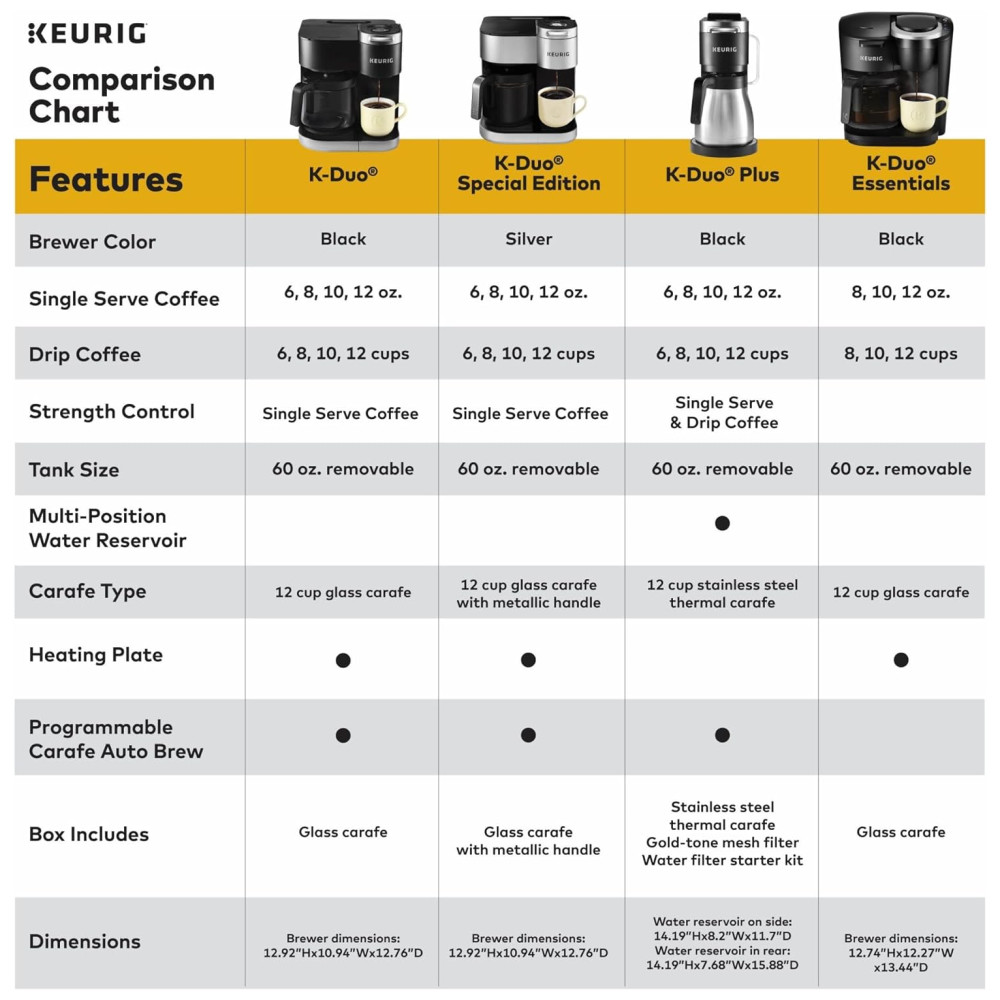 KEURIG

Comparison Chart

| Features | K-Duo® | K-Duo® Special Edition | K-Duo® Plus | K-Duo® Essentials |
|---|---|---|---|---|
| Brewer Color | Black | Silver | Black | Black |
| Single Serve Coffee | 6, 8, 10, 12 oz. | 6, 8, 10, 12 oz. | 6, 8, 10, 12 oz. | 8, 10, 12 oz. |
| Drip Coffee | 6, 8, 10, 12 cups | 6, 8, 10, 12 cups | 6, 8, 10, 12 cups | 8, 10, 12 cups |
| Strength Control | Single Serve Coffee | Single Serve Coffee | Single Serve & Drip Coffee | |
| Tank Size | 60 oz. removable | 60 oz. removable | 60 oz. removable | 60 oz. removable |
| Multi-Position Water Reservoir | | | ● | |
| Carafe Type | 12 cup glass carafe | 12 cup glass carafe with metallic handle | 12 cup stainless steel thermal carafe | 12 cup glass carafe |
| Heating Plate | ● | ● | | ● |
| Programmable Carafe Auto Brew | ● | ● | ● | |
| Box Includes | Glass carafe | Glass carafe with metallic handle | Stainless steel thermal carafe Gold-tone mesh filter Water filter starter kit | Glass carafe |
| Dimensions | Brewer dimensions: 12.92"Hx10.94"Wx12.76"D | Brewer dimensions: 12.92"Hx10.94"Wx12.76"D | Water reservoir on side: 14.19"Hx8.2"Wx11.7"D Water reservoir in rear: 14.19"Hx7.68"Wx15.88"D | Brewer dimensions: 12.74"Hx12.27"W x13.44"D |